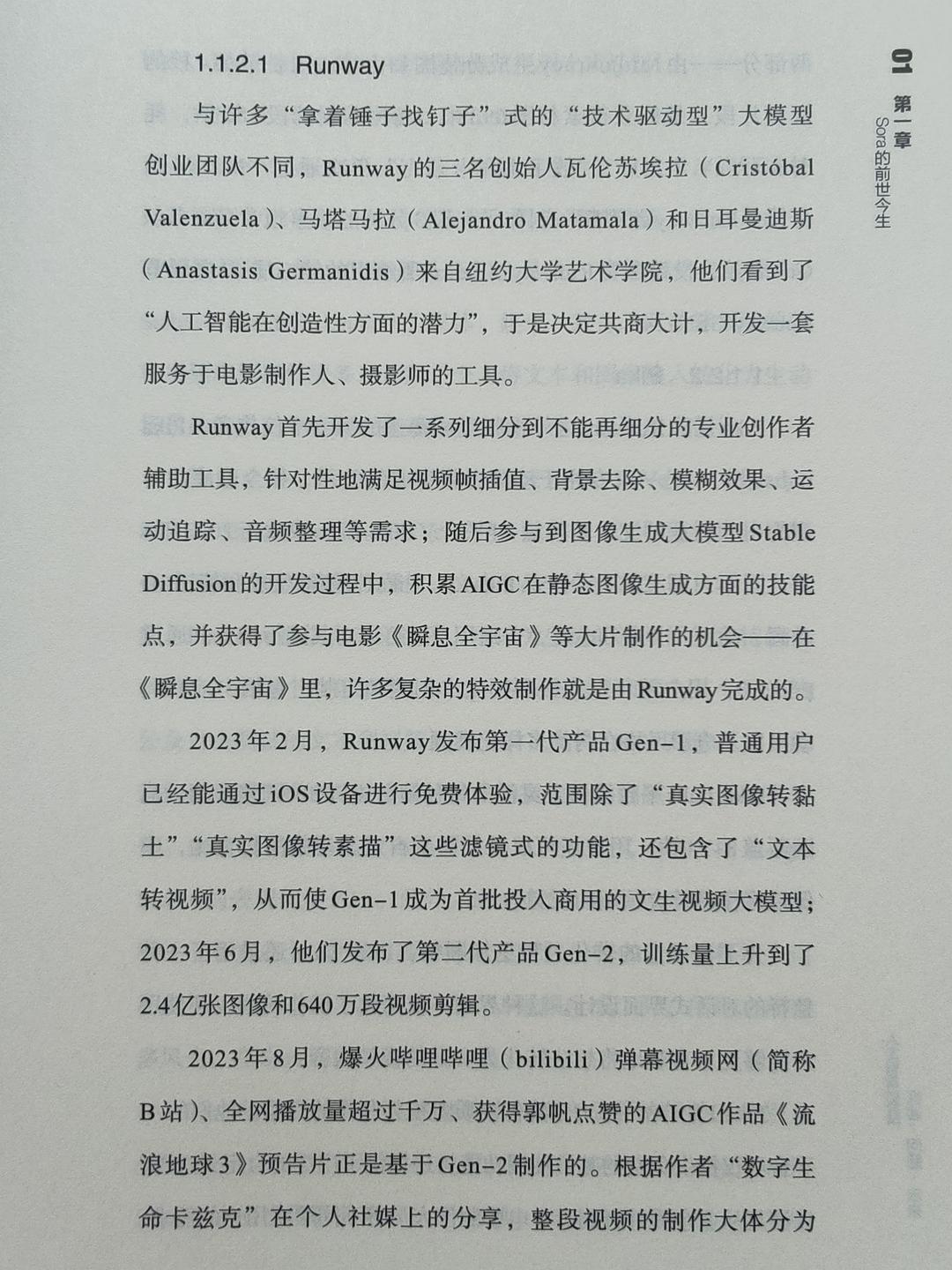 01 第一章 Sora的前世今生

1.1.2.1 Runway

与许多“拿着锤子找钉子”式的“技术驱动型”大模型创业团队不同，Runway的三名创始人瓦伦苏埃拉（Cristóbal Valenzuela）、马塔马拉（Alejandro Matamala）和日耳曼迪斯（Anastasis Germanidis）来自纽约大学艺术学院，他们看到了“人工智能在创造性方面的潜力”，于是决定共商大计，开发一套服务于电影制作人、摄影师的工具。

Runway首先开发了一系列细分到不能再细分的专业创作者辅助工具，针对性地满足视频帧插值、背景去除、模糊效果、运动追踪、音频整理等需求；随后参与到图像生成大模型Stable Diffusion的开发过程中，积累AIGC在静态图像生成方面的技能点，并获得了参与电影《瞬息全宇宙》等大片制作的机会——在《瞬息全宇宙》里，许多复杂的特效制作就是由Runway完成的。

2023年2月，Runway发布第一代产品Gen-1，普通用户已经能通过iOS设备进行免费体验，范围除了“真实图像转黏土”“真实图像转素描”这些滤镜式的功能，还包含了“文本转视频”，从而使Gen-1成为首批投入商用的文生视频大模型；2023年6月，他们发布了第二代产品Gen-2，训练量上升到了2.4亿张图像和640万段视频剪辑。

2023年8月，爆火哔哩哔哩（bilibili）弹幕视频网（简称B站）、全网播放量超过千万、获得郭帆点赞的AIGC作品《流浪地球3》预告片正是基于Gen-2制作的。根据作者“数字生命卡兹克”在个人社媒上的分享，整段视频的制作大体分为